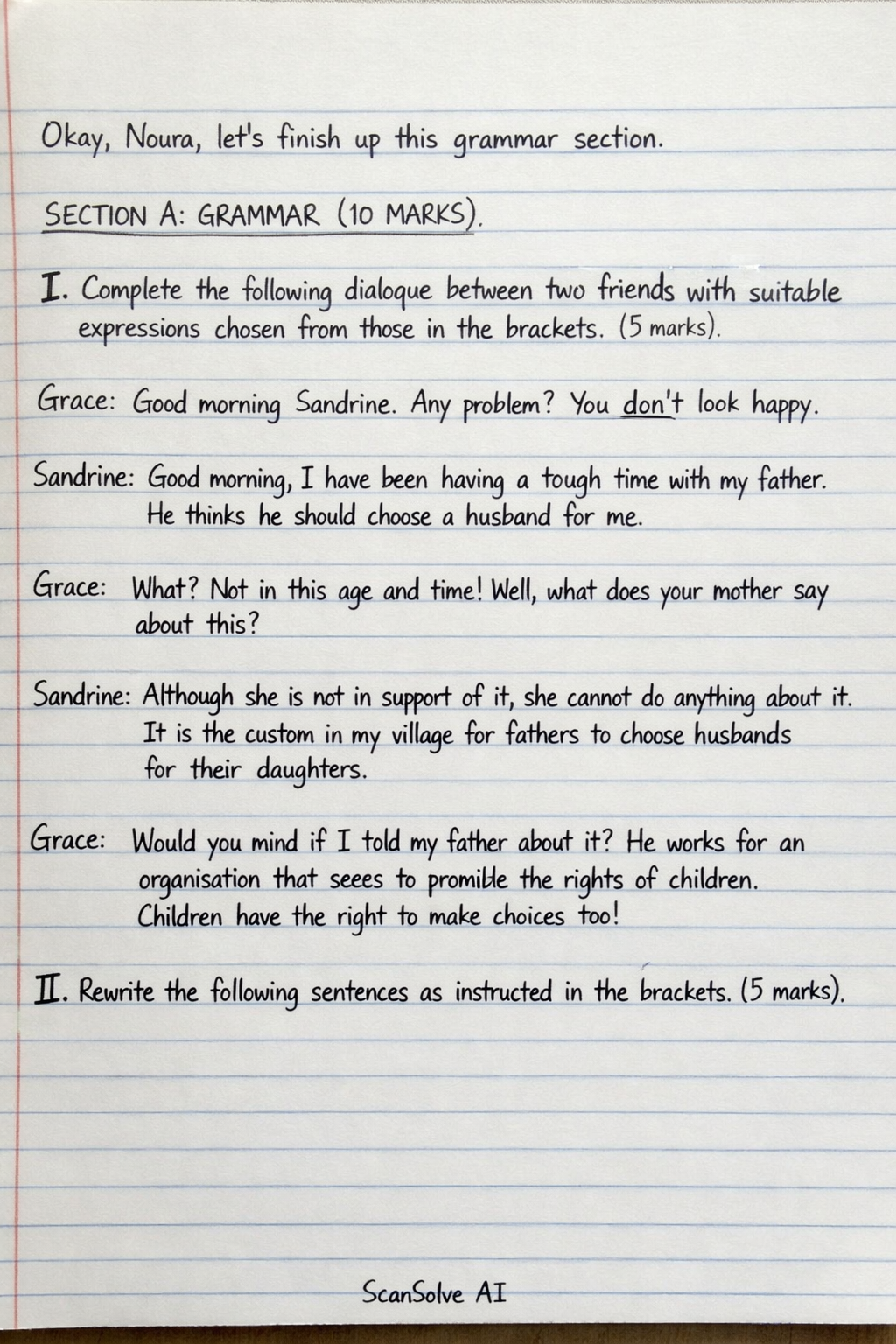 Okay, Noura, let's finish up this grammar section.

SECTION A: GRAMMAR (10 MARKS).

I. Complete the following dialoque between two friends with suitable expressions chosen from those in the brackets. (5 marks).

Grace: Good morning Sandrine. Any problem? You don't look happy.

Sandrine: Good morning, I have been having a tough time with my father. He thinks he should choose a husband for me.

Grace: What? Not in this age and time! Well, what does your mother say about this?

Sandrine: Although she is not in support of it, she cannot do anything about it. It is the custom in my village for fathers to choose husbands for their daughters.

Grace: Would you mind if I told my father about it? He works for an organisation that seees to promible the rights of children. Children have the right to make choices too!

II. Rewrite the following sentences as instructed in the brackets. (5 marks).

ScanSolve AI